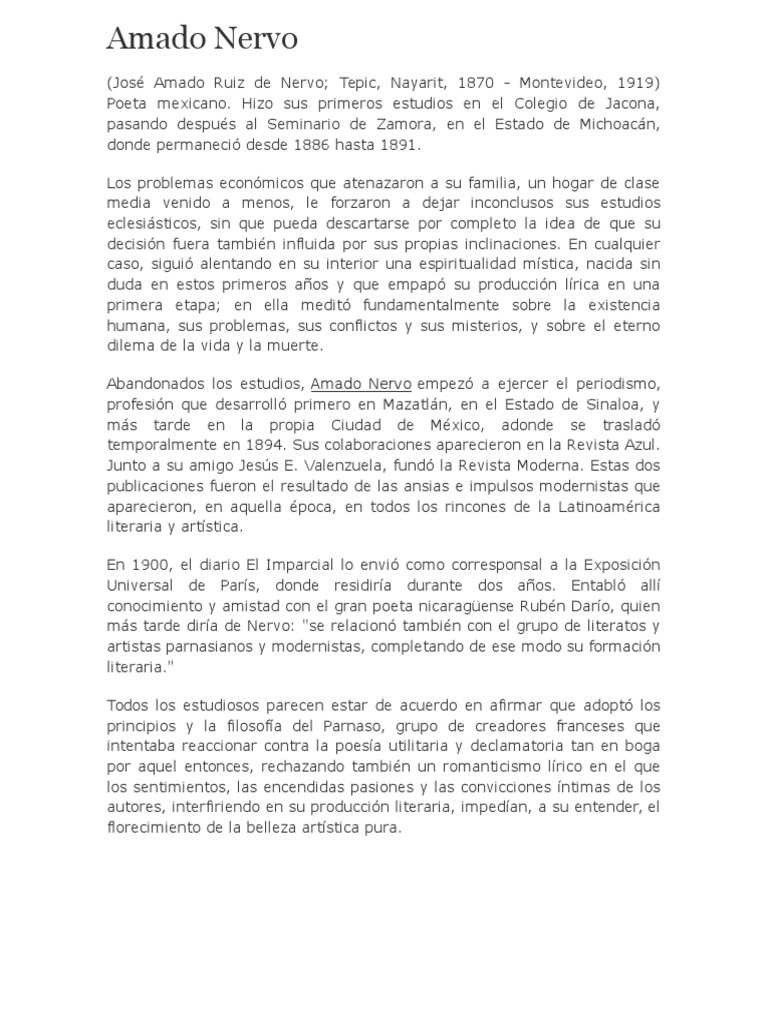 Amado Nervo

(José Amado Ruiz de Nervo; Tepic, Nayarit, 1870 - Montevideo, 1919) Poeta mexicano. Hizo sus primeros estudios en el Colegio de Jacona, pasando después al Seminario de Zamora, en el Estado de Michoacán, donde permaneció desde 1886 hasta 1891.

Los problemas económicos que atenazaron a su familia, un hogar de clase media venido a menos, le forzaron a dejar inconclusos sus estudios eclesiásticos, sin que pueda descartarse por completo la idea de que su decisión fuera también influida por sus propias inclinaciones. En cualquier caso, siguió alentando en su interior una espiritualidad mística, nacida sin duda en estos primeros años y que empapó su producción lírica en una primera etapa; en ella meditó fundamentalmente sobre la existencia humana, sus problemas, sus conflictos y sus misterios, y sobre el eterno dilema de la vida y la muerte.

Abandonados los estudios, Amado Nervo empezó a ejercer el periodismo, profesión que desarrolló primero en Mazatlán, en el Estado de Sinaloa, y más tarde en la propia Ciudad de México, adonde se trasladó temporalmente en 1894. Sus colaboraciones aparecieron en la Revista Azul. Junto a su amigo Jesús E. Valenzuela, fundó la Revista Moderna. Estas dos publicaciones fueron el resultado de las ansias e impulsos modernistas que aparecieron, en aquella época, en todos los rincones de la Latinoamérica literaria y artística.

En 1900, el diario El Imparcial lo envió como corresponsal a la Exposición Universal de París, donde residiría durante dos años. Entabló allí conocimiento y amistad con el gran poeta nicaragüense Rubén Darío, quien más tarde diría de Nervo: "se relacionó también con el grupo de literatos y artistas parnasianos y modernistas, completando de ese modo su formación literaria."

Todos los estudiosos parecen estar de acuerdo en afirmar que adoptó los principios y la filosofía del Parnaso, grupo de creadores franceses que intentaba reaccionar contra la poesía utilitaria y declamatoria tan en boga por aquel entonces, rechazando también un romanticismo lírico en el que los sentimientos, las encendidas pasiones y las convicciones íntimas de los autores, interfiriendo en su producción literaria, impedían, a su entender, el florecimiento de la belleza artística pura.